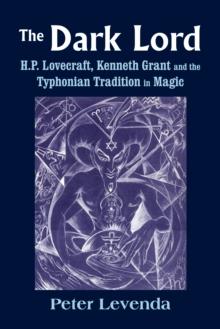 The Dark Lord

H.P. Lovecraft, Kenneth Grant and the Typhonian Tradition in Magic

Peter Levenda